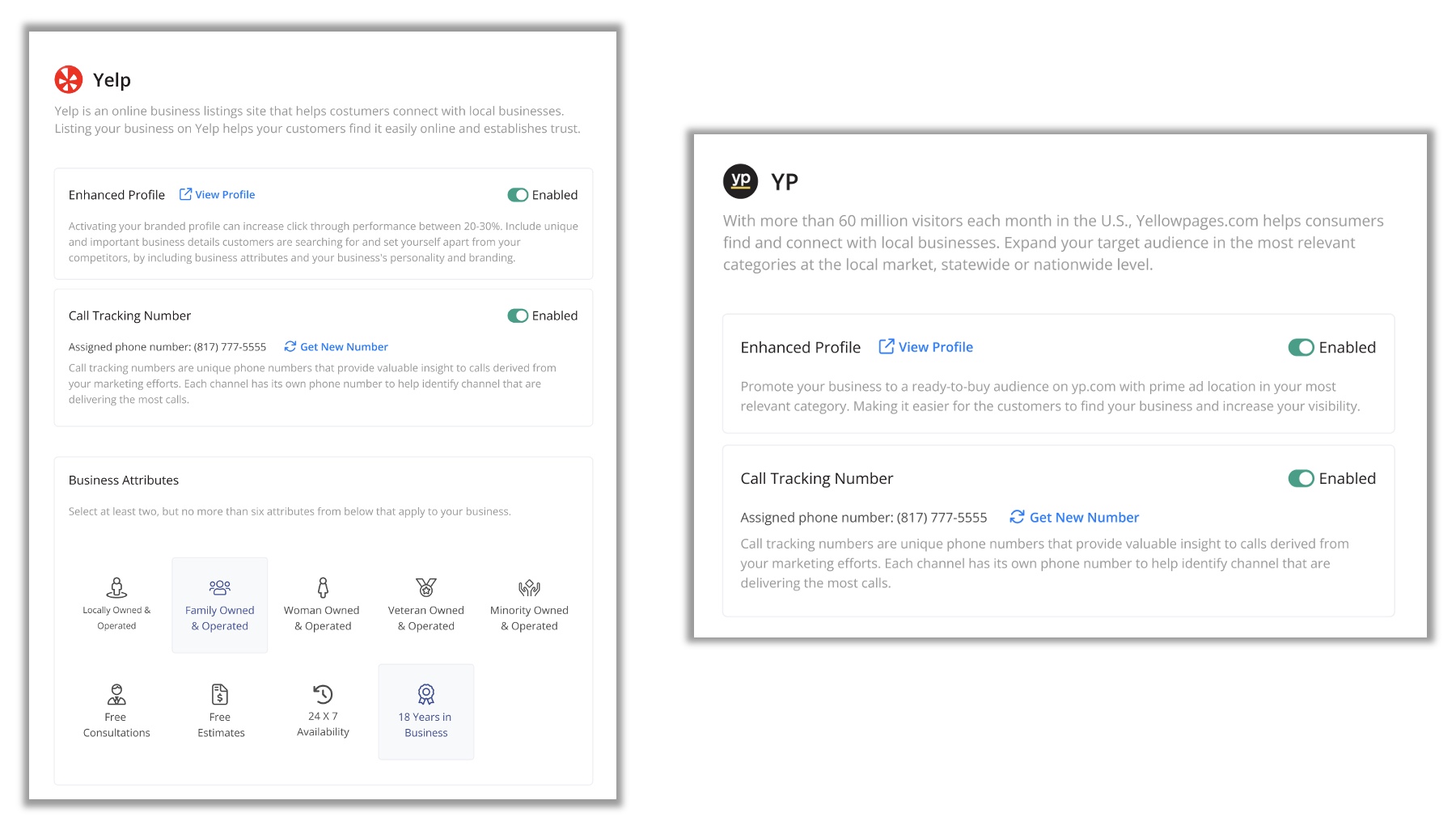 Yelp

Yelp is an online business listings site that helps costumers connect with local businesses. Listing your business on Yelp helps your customers find it easily online and establishes trust.

Enhanced Profile View Profile Enabled

Activating your branded profile can increase click through performance between 20-30%. Include unique and important business details customers are searching for and set yourself apart from your competitors, by including business attributes and your business's personality and branding.

Call Tracking Number Enabled

Assigned phone number: (817) 777-5555 Get New Number

Call tracking numbers are unique phone numbers that provide valuable insight to calls derived from your marketing efforts. Each channel has its own phone number to help identify channel that are delivering the most calls.

Business Attributes

Select at least two, but no more than six attributes from below that apply to your business.

Locally Owned & Operated
Family Owned & Operated
Woman Owned & Operated
Veteran Owned & Operated
Minority Owned & Operated
Free Consultations
Free Estimates
24 X 7 Availability
18 Years in Business

yp YP

With more than 60 million visitors each month in the U.S., Yellowpages.com helps consumers find and connect with local businesses. Expand your target audience in the most relevant categories at the local market, statewide or nationwide level.

Enhanced Profile View Profile Enabled

Promote your business to a ready-to-buy audience on yp.com with prime ad location in your most relevant category. Making it easier for the customers to find your business and increase your visibility.

Call Tracking Number Enabled

Assigned phone number: (817) 777-5555 Get New Number

Call tracking numbers are unique phone numbers that provide valuable insight to calls derived from your marketing efforts. Each channel has its own phone number to help identify channel that are delivering the most calls.